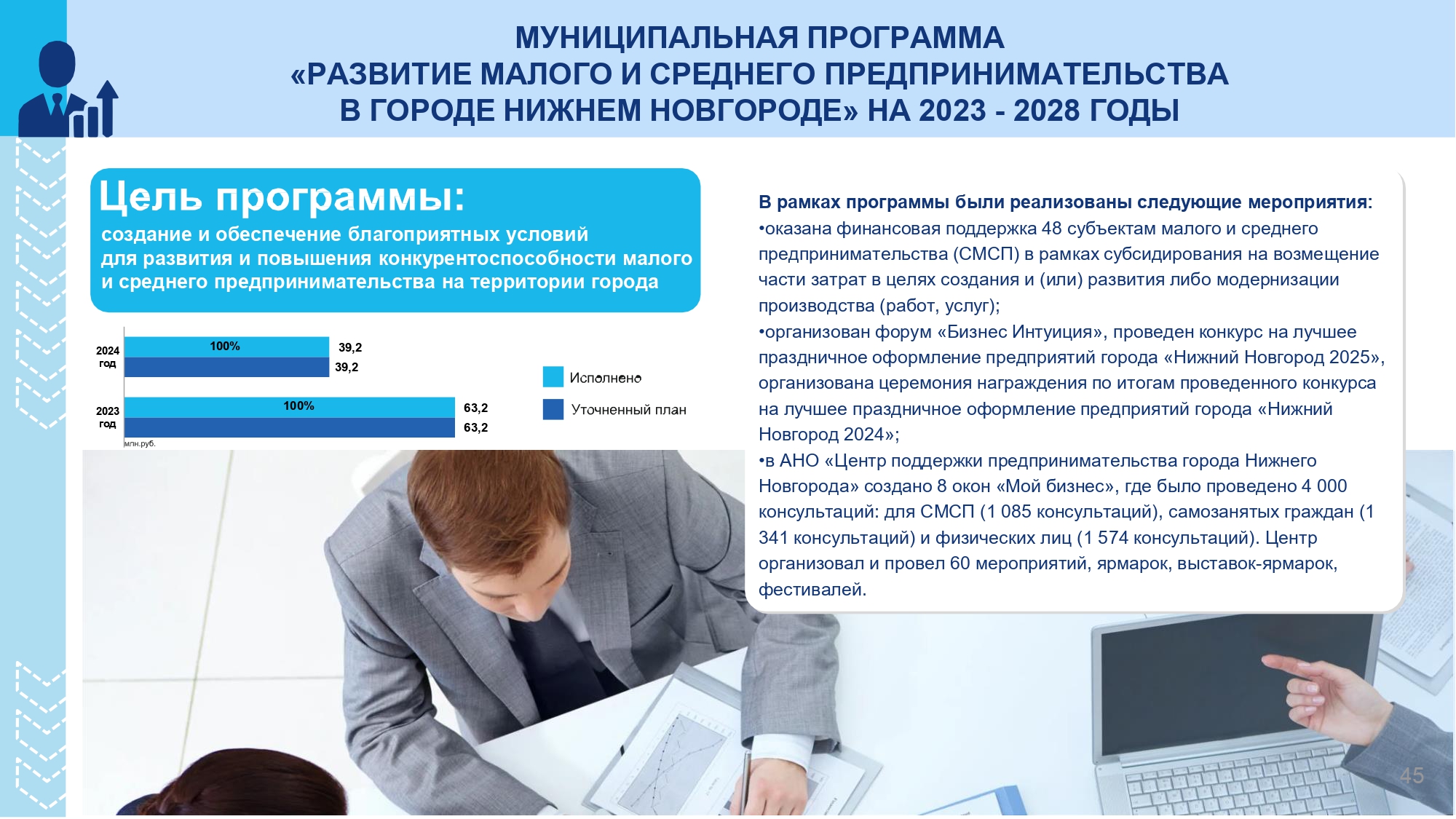 МУНИЦИПАЛЬНАЯ ПРОГРАММА
«РАЗВИТИЕ МАЛОГО И СРЕДНЕГО ПРЕДПРИНИМАТЕЛЬСТВА
В ГОРОДЕ НИЖНЕМ НОВГОРОДЕ» НА 2023 - 2028 ГОДЫ

Цель программы:
создание и обеспечение благоприятных условий для развития и повышения конкурентоспособности малого и среднего предпринимательства на территории города

2024 год
100%
39,2
39,2

2023 год
100%
63,2
63,2

млн.руб.

Исполнено
Уточненный план

В рамках программы были реализованы следующие мероприятия:
•оказана финансовая поддержка 48 субъектам малого и среднего предпринимательства (СМСП) в рамках субсидирования на возмещение части затрат в целях создания и (или) развития либо модернизации производства (работ, услуг);
•организован форум «Бизнес Интуиция», проведен конкурс на лучшее праздничное оформление предприятий города «Нижний Новгород 2025», организована церемония награждения по итогам проведенного конкурса на лучшее праздничное оформление предприятий города «Нижний Новгород 2024»;
•в АНО «Центр поддержки предпринимательства города Нижнего Новгорода» создано 8 окон «Мой бизнес», где было проведено 4 000 консультаций: для СМСП (1 085 консультаций), самозанятых граждан (1 341 консультаций) и физических лиц (1 574 консультаций). Центр организовал и провел 60 мероприятий, ярмарок, выставок-ярмарок, фестивалей.

45